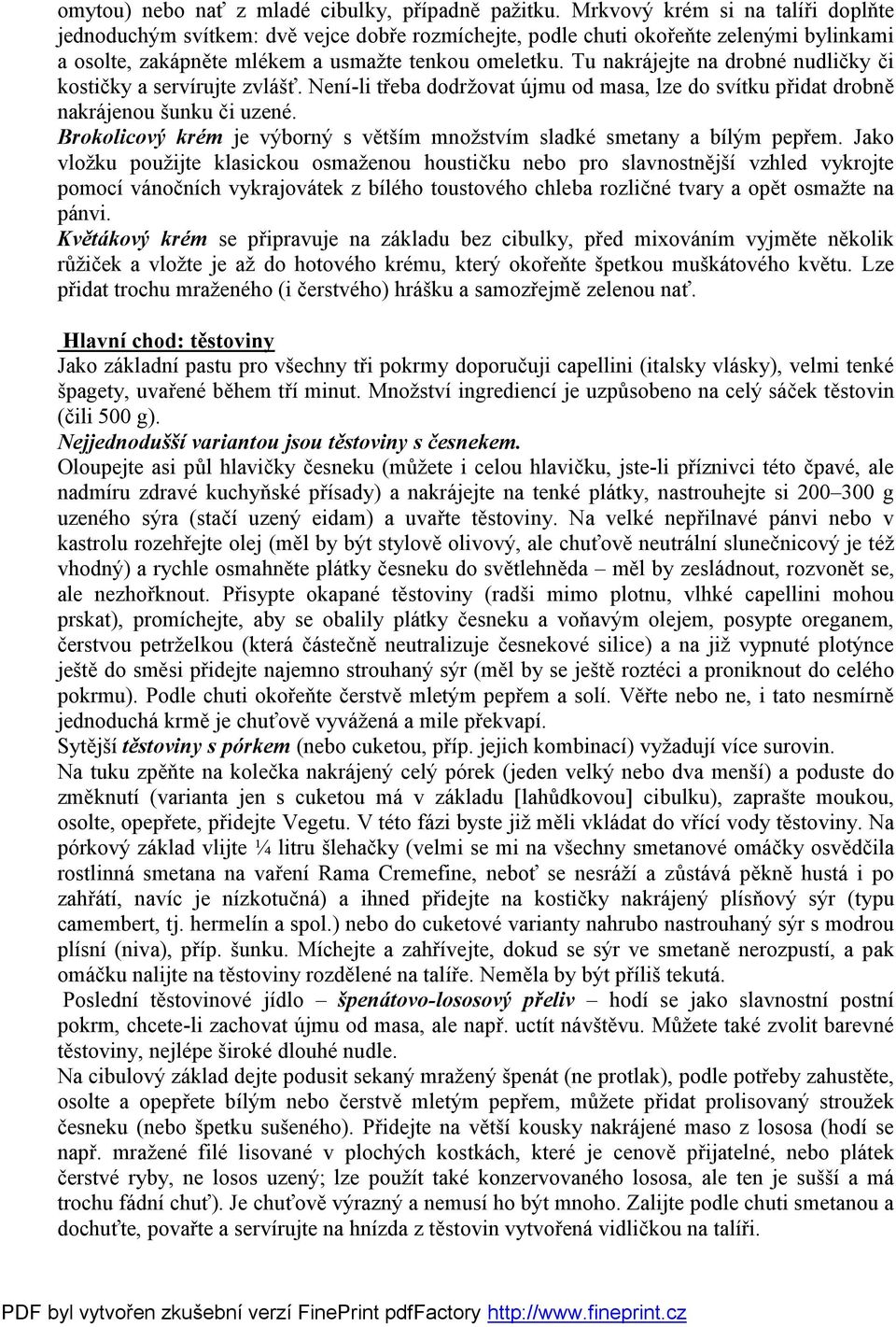 omytou) nebo nať z mladé cibulky, případně pažitku. Mrkvový krém si na talíři doplňte jednoduchým svítkem: dvě vejce dobře rozmíchejte, podle chuti okořeňte zelenými bylinkami a osolte, zakápněte mlékem a usmažte tenkou omeletku. Tu nakrájejte na drobné nudličky či kostičky a servírujte zvlášť. Není-li třeba dodržovat újmu od masa, lze do svítku přidat drobně nakrájenou šunku či uzené.
Brokolicový krém je výborný s větším množstvím sladké smetany a bílým pepřem. Jako vložku použijte klasickou osmaženou houstičku nebo pro slavnostnější vzhled vykrojte pomocí vánočních vykrajovátek z bílého toustového chleba rozličné tvary a opět osmažte na pánvi.
Květákový krém se připravuje na základu bez cibulky, před mixováním vyjměte několik růžiček a vložte je až do hotového krému, který okořeňte špetkou muškátového květu. Lze přidat trochu mraženého (i čerstvého) hrášku a samozřejmě zelenou nať.

Hlavní chod: těstoviny
Jako základní pastu pro všechny tři pokrmy doporučuji capellini (italsky vlásky), velmi tenké špagety, uvařené během tří minut. Množství ingrediencí je uzpůsobeno na celý sáček těstovin (čili 500 g).
Nejjednodušší variantou jsou těstoviny s česnekem.
Oloupejte asi půl hlavičky česneku (můžete i celou hlavičku, jste-li příznivci této čpavé, ale nadmíru zdravé kuchyňské přísady) a nakrájejte na tenké plátky, nastrouhejte si 200–300 g uzeného sýra (stačí uzený eidam) a uvařte těstoviny. Na velké nepřilnavé pánvi nebo v kastrolu rozehřejte olej (měl by být stylově olivový, ale chuťově neutrální slunečnicový je též vhodný) a rychle osmahněte plátky česneku do světlehněda – měl by zesládnout, rozvonět se, ale nezhořknout. Přisypte okapané těstoviny (radši mimo plotnu, vlhké capellini mohou prskat), promíchejte, aby se obalily plátky česneku a voňavým olejem, posypte oreganem, čerstvou petrželkou (která částečně neutralizuje česnekové silice) a na již vypnuté plotýnce ještě do směsi přidejte najemno strouhaný sýr (měl by se ještě roztéci a proniknout do celého pokrmu). Podle chuti okořeňte čerstvě mletým pepřem a solí. Věřte nebo ne, i tato nesmírně jednoduchá krmě je chuťově vyvážená a mile překvapí.
Sytější těstoviny s pórkem (nebo cuketou, příp. jejich kombinací) vyžadují více surovin.
Na tuku zpěňte na kolečka nakrájený celý pórek (jeden velký nebo dva menší) a poduste do změknutí (varianta jen s cuketou má v základu [lahůdkovou] cibulku), zaprašte moukou, osolte, opepřete, přidejte Vegetu. V této fázi byste již měli vkládat do vřící vody těstoviny. Na pórkový základ vlijte ¼ litru šlehačky (velmi se mi na všechny smetanové omáčky osvědčila rostlinná smetana na vaření Rama Cremefine, neboť se nesráží a zůstává pěkně hustá i po zahřátí, navíc je nízkotučná) a ihned přidejte na kostičky nakrájený plísňový sýr (typu camembert, tj. hermelín a spol.) nebo do cuketové varianty nahrubo nastrouhaný sýr s modrou plísní (niva), příp. šunku. Míchejte a zahřívejte, dokud se sýr ve smetaně nerozpustí, a pak omáčku nalijte na těstoviny rozdělené na talíře. Neměla by být příliš tekutá.
Poslední těstovinové jídlo – špenátovo-lososový přeliv – hodí se jako slavnostní postní pokrm, chcete-li zachovat újmu od masa, ale např. uctít návštěvu. Můžete také zvolit barevné těstoviny, nejlépe široké dlouhé nudle.
Na cibulový základ dejte podusit sekaný mražený špenát (ne protlak), podle potřeby zahustěte, osolte a opepřete bílým nebo čerstvě mletým pepřem, můžete přidat prolisovaný stroužek česneku (nebo špetku sušeného). Přidejte na větší kousky nakrájené maso z lososa (hodí se např. mražené filé lisované v plochých kostkách, které je cenově přijatelné, nebo plátek čerstvé ryby, ne losos uzený; lze použít také konzervovaného lososa, ale ten je sušší a má trochu fádní chuť). Je chuťově výrazný a nemusí ho být mnoho. Zalijte podle chuti smetanou a dochuťte, povařte a servírujte na hnízda z těstovin vytvořená vidličkou na talíři.

PDF byl vytvořen zkušební verzí FinePrint pdfFactory http://www.fineprint.cz